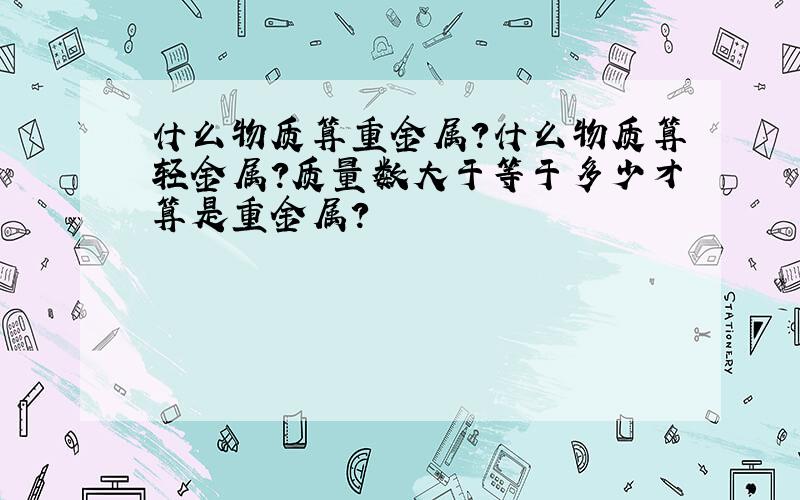 什么物质算重金属?什么物质算轻金属?质量数大于等于多少才算是重金属?

STATIONERY